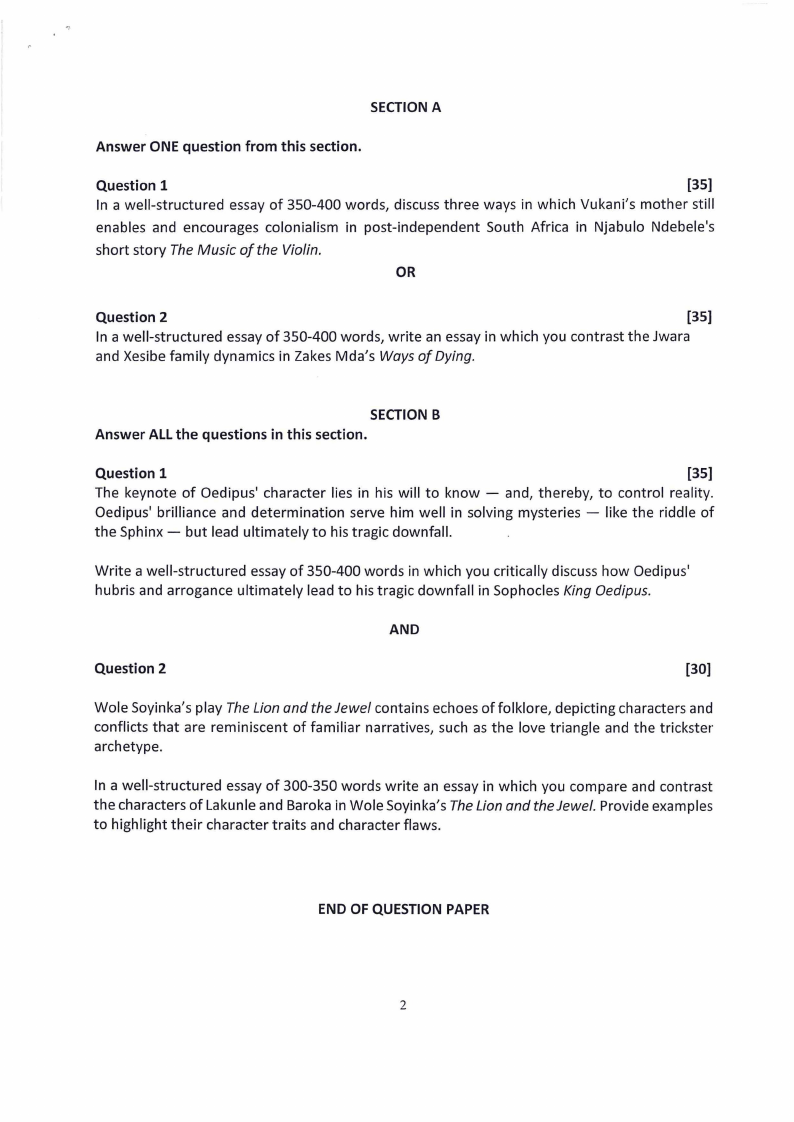 SECTION A

Answer ONE question from this section.

Question 1 [35]
In a well-structured essay of 350-400 words, discuss three ways in which Vukani's mother still enables and encourages colonialism in post-independent South Africa in Njabulo Ndebele's short story The Music of the Violin.

OR

Question 2 [35]
In a well-structured essay of 350-400 words, write an essay in which you contrast the Jwara and Xesibe family dynamics in Zakes Mda's Ways of Dying.

SECTION B
Answer ALL the questions in this section.

Question 1 [35]
The keynote of Oedipus' character lies in his will to know — and, thereby, to control reality. Oedipus' brilliance and determination serve him well in solving mysteries — like the riddle of the Sphinx — but lead ultimately to his tragic downfall.

Write a well-structured essay of 350-400 words in which you critically discuss how Oedipus' hubris and arrogance ultimately lead to his tragic downfall in Sophocles King Oedipus.

AND

Question 2 [30]

Wole Soyinka's play The Lion and the Jewel contains echoes of folklore, depicting characters and conflicts that are reminiscent of familiar narratives, such as the love triangle and the trickster archetype.

In a well-structured essay of 300-350 words write an essay in which you compare and contrast the characters of Lakunle and Baroka in Wole Soyinka's The Lion and the Jewel. Provide examples to highlight their character traits and character flaws.

END OF QUESTION PAPER

2